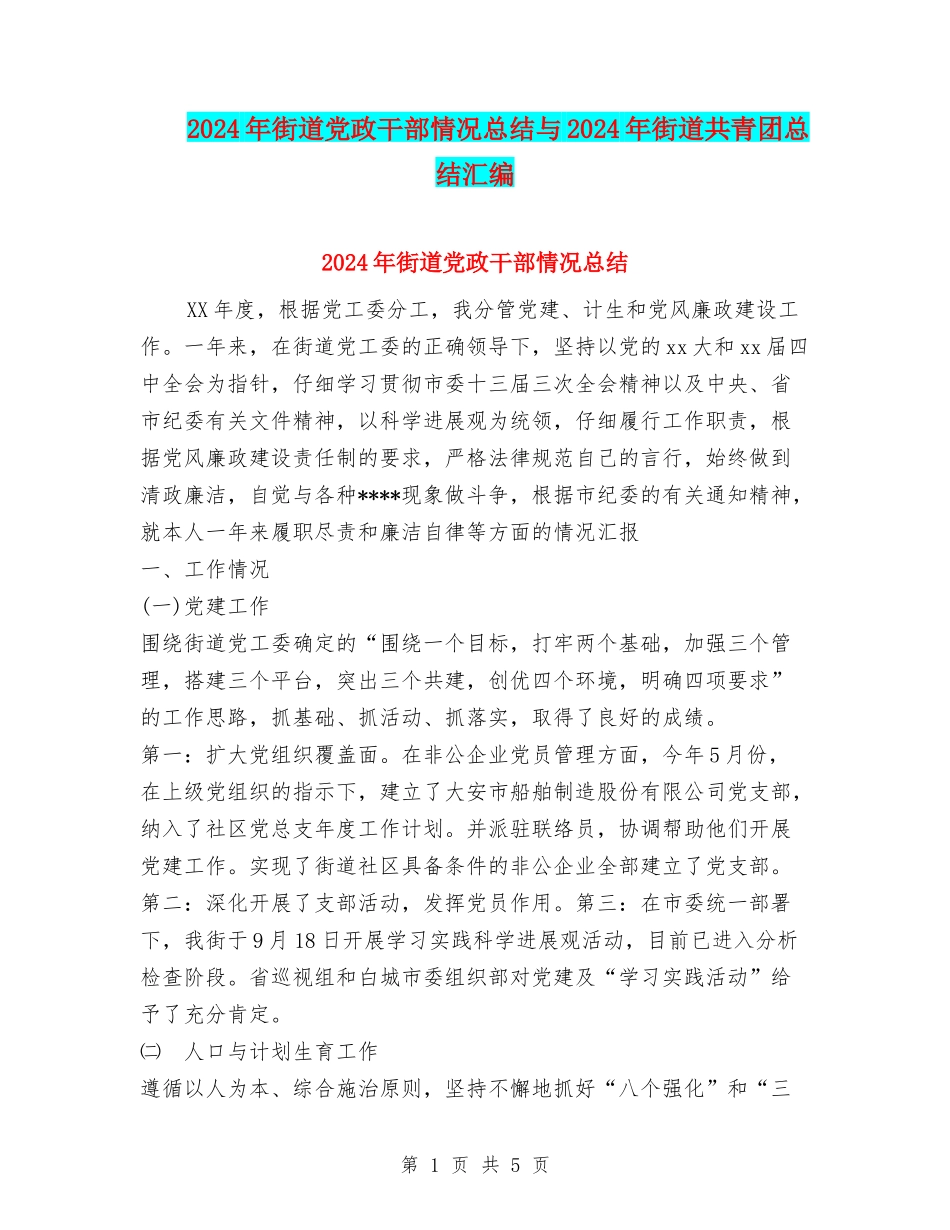 2024年街道党政干部情况总结与2024年街道共青团总结汇编

2024年街道党政干部情况总结

XX年度，根据党工委分工，我分管党建、计生和党风廉政建设工作。一年来，在街道党工委的正确领导下，坚持以党的xx大和xx届四中全会为指针，仔细学习贯彻市委十三届三次全会精神以及中央、省市纪委有关文件精神，以科学进展观为统领，仔细履行工作职责，根据党风廉政建设责任制的要求，严格法律规范自己的言行，始终做到清政廉洁，自觉与各种****现象做斗争，根据市纪委的有关通知精神，就本人一年来履职尽责和廉洁自律等方面的情况汇报
一、工作情况
(一)党建工作
围绕街道党工委确定的“围绕一个目标，打牢两个基础，加强三个管理，搭建三个平台，突出三个共建，创优四个环境，明确四项要求”的工作思路，抓基础、抓活动、抓落实，取得了良好的成绩。
第一：扩大党组织覆盖面。在非公企业党员管理方面，今年5月份，在上级党组织的指示下，建立了大安市船舶制造股份有限公司党支部，纳入了社区党总支年度工作计划。并派驻联络员，协调帮助他们开展党建工作。实现了街道社区具备条件的非公企业全部建立了党支部。
第二：深化开展了支部活动，发挥党员作用。第三：在市委统一部署下，我街于9月18日开展学习实践科学进展观活动，目前已进入分析检查阶段。省巡视组和白城市委组织部对党建及“学习实践活动”给予了充分肯定。
㈡　人口与计划生育工作
遵循以人为本、综合施治原则，坚持不懈地抓好“八个强化”和“三

第 1 页 共 5 页